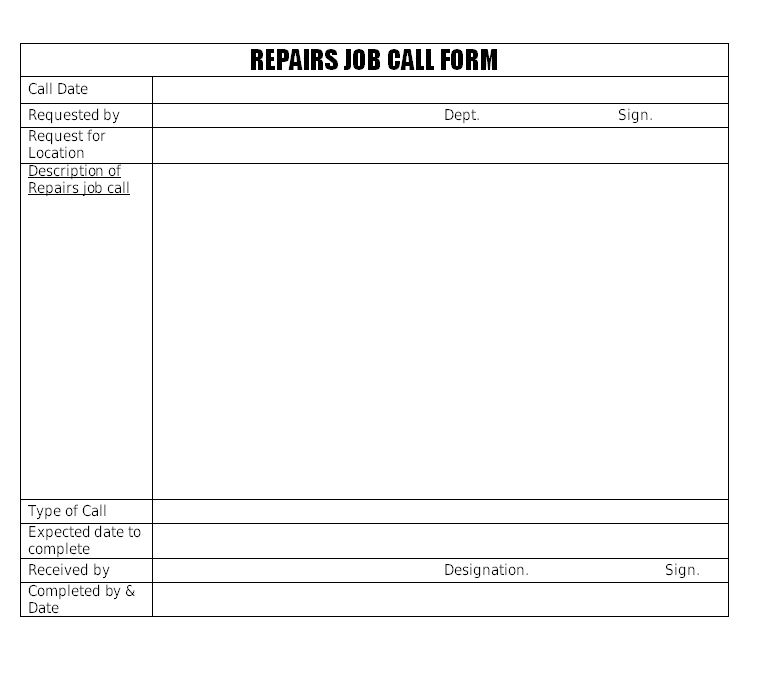 | REPAIRS JOB CALL FORM | |
|---|---|
| Call Date | |
| Requested by | Dept. Sign. |
| Request for Location | |
| Description of Repairs job call | |
| Type of Call | |
| Expected date to complete | |
| Received by | Designation. Sign. |
| Completed by & Date | |